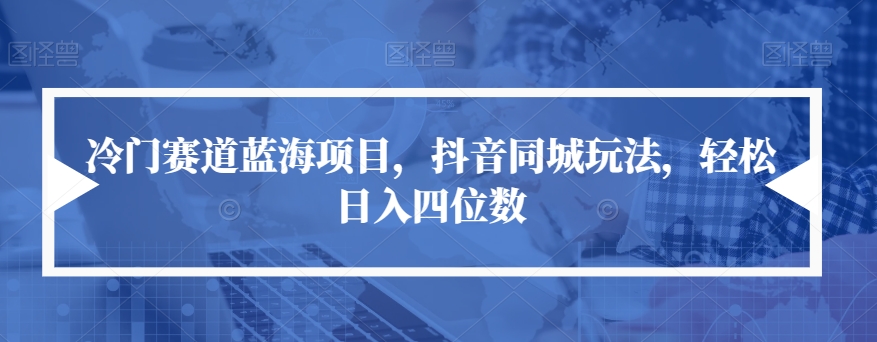 图怪兽 图怪兽 图怪兽

冷门赛道蓝海项目，抖音同城玩法，轻松日入四位数